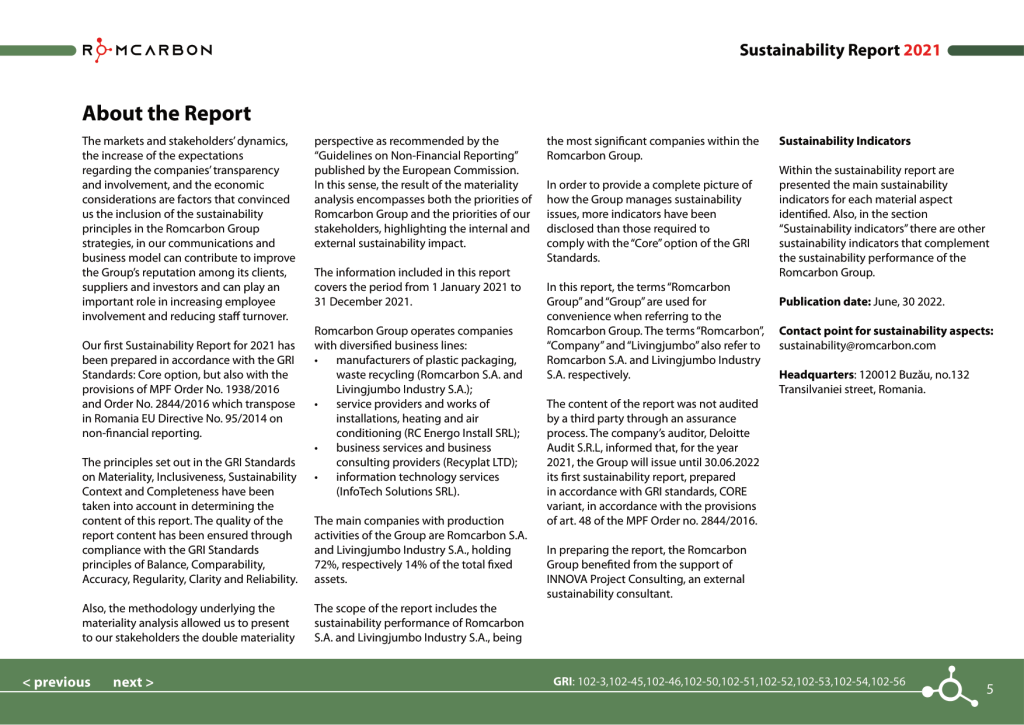 ROMCARBON

Sustainability Report 2021

About the Report

The markets and stakeholders' dynamics, the increase of the expectations regarding the companies' transparency and involvement, and the economic considerations are factors that convinced us the inclusion of the sustainability principles in the Romcarbon Group strategies, in our communications and business model can contribute to improve the Group's reputation among its clients, suppliers and investors and can play an important role in increasing employee involvement and reducing staff turnover.

Our first Sustainability Report for 2021 has been prepared in accordance with the GRI Standards: Core option, but also with the provisions of MPF Order No. 1938/2016 and Order No. 2844/2016 which transpose in Romania EU Directive No. 95/2014 on non-financial reporting.

The principles set out in the GRI Standards on Materiality, Inclusiveness, Sustainability Context and Completeness have been taken into account in determining the content of this report. The quality of the report content has been ensured through compliance with the GRI Standards principles of Balance, Comparability, Accuracy, Regularity, Clarity and Reliability.

Also, the methodology underlying the materiality analysis allowed us to present to our stakeholders the double materiality perspective as recommended by the "Guidelines on Non-Financial Reporting" published by the European Commission. In this sense, the result of the materiality analysis encompasses both the priorities of Romcarbon Group and the priorities of our stakeholders, highlighting the internal and external sustainability impact.

The information included in this report covers the period from 1 January 2021 to 31 December 2021.

Romcarbon Group operates companies with diversified business lines:
• manufacturers of plastic packaging, waste recycling (Romcarbon S.A. and Livingjumbo Industry S.A.);
• service providers and works of installations, heating and air conditioning (RC Energo Install SRL);
• business services and business consulting providers (Recyplat LTD);
• information technology services (InfoTech Solutions SRL).

The main companies with production activities of the Group are Romcarbon S.A. and Livingjumbo Industry S.A., holding 72%, respectively 14% of the total fixed assets.

The scope of the report includes the sustainability performance of Romcarbon S.A. and Livingjumbo Industry S.A., being the most significant companies within the Romcarbon Group.

In order to provide a complete picture of how the Group manages sustainability issues, more indicators have been disclosed than those required to comply with the "Core" option of the GRI Standards.

In this report, the terms "Romcarbon Group" and "Group" are used for convenience when referring to the Romcarbon Group. The terms "Romcarbon", "Company" and "Livingjumbo" also refer to Romcarbon S.A. and Livingjumbo Industry S.A. respectively.

The content of the report was not audited by a third party through an assurance process. The company's auditor, Deloitte Audit S.R.L, informed that, for the year 2021, the Group will issue until 30.06.2022 its first sustainability report, prepared in accordance with GRI standards, CORE variant, in accordance with the provisions of art. 48 of the MPF Order no. 2844/2016.

In preparing the report, the Romcarbon Group benefited from the support of INNOVA Project Consulting, an external sustainability consultant.

Sustainability Indicators

Within the sustainability report are presented the main sustainability indicators for each material aspect identified. Also, in the section "Sustainability indicators" there are other sustainability indicators that complement the sustainability performance of the Romcarbon Group.

Publication date: June, 30 2022.

Contact point for sustainability aspects: sustainability@romcarbon.com

Headquarters: 120012 Buzău, no.132 Transilvaniei street, Romania.

< previous next >

GRI: 102-3,102-45,102-46,102-50,102-51,102-52,102-53,102-54,102-56

5